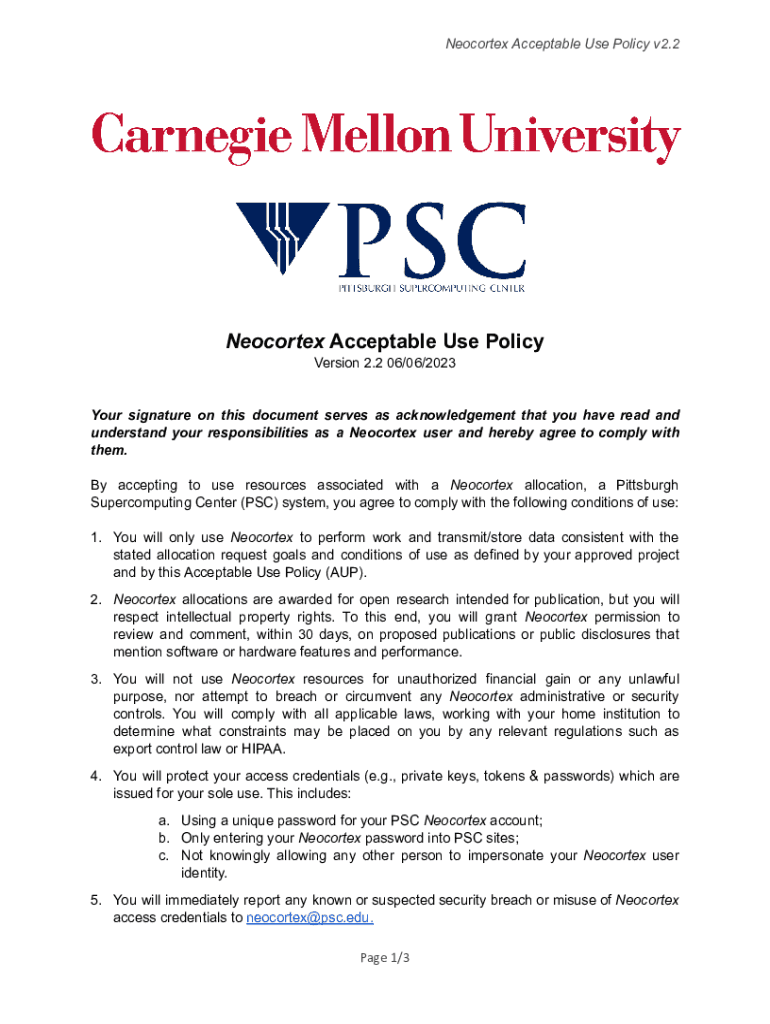 Neocortex Acceptable Use Policy v2.2

Carnegie Mellon University

PSC
PITTSBURGH SUPERCOMPUTING CENTER

Neocortex Acceptable Use Policy
Version 2.2 06/06/2023

Your signature on this document serves as acknowledgement that you have read and understand your responsibilities as a Neocortex user and hereby agree to comply with them.

By accepting to use resources associated with a Neocortex allocation, a Pittsburgh Supercomputing Center (PSC) system, you agree to comply with the following conditions of use:

1. You will only use Neocortex to perform work and transmit/store data consistent with the stated allocation request goals and conditions of use as defined by your approved project and by this Acceptable Use Policy (AUP).

2. Neocortex allocations are awarded for open research intended for publication, but you will respect intellectual property rights. To this end, you will grant Neocortex permission to review and comment, within 30 days, on proposed publications or public disclosures that mention software or hardware features and performance.

3. You will not use Neocortex resources for unauthorized financial gain or any unlawful purpose, nor attempt to breach or circumvent any Neocortex administrative or security controls. You will comply with all applicable laws, working with your home institution to determine what constraints may be placed on you by any relevant regulations such as export control law or HIPAA.

4. You will protect your access credentials (e.g., private keys, tokens & passwords) which are issued for your sole use. This includes:
a. Using a unique password for your PSC Neocortex account;
b. Only entering your Neocortex password into PSC sites;
c. Not knowingly allowing any other person to impersonate your Neocortex user identity.

5. You will immediately report any known or suspected security breach or misuse of Neocortex access credentials to neocortex@psc.edu.

Page 1/3